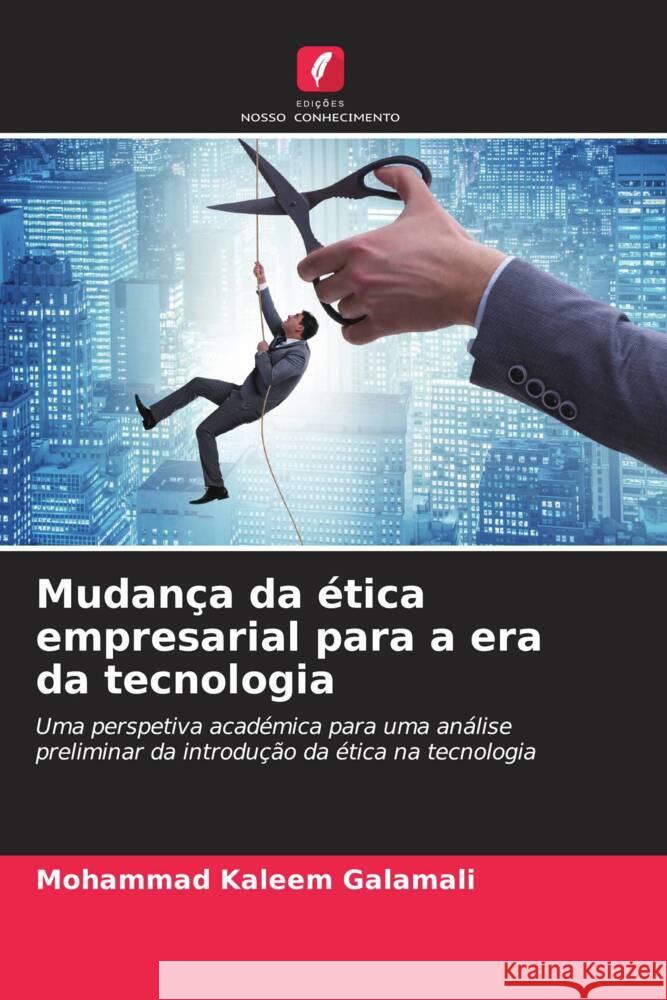 EDIÇÕES
NOSSO CONHECIMENTO

Mudança da ética empresarial para a era da tecnologia

Uma perspetiva académica para uma análise preliminar da introdução da ética na tecnologia

Mohammad Kaleem Galamali